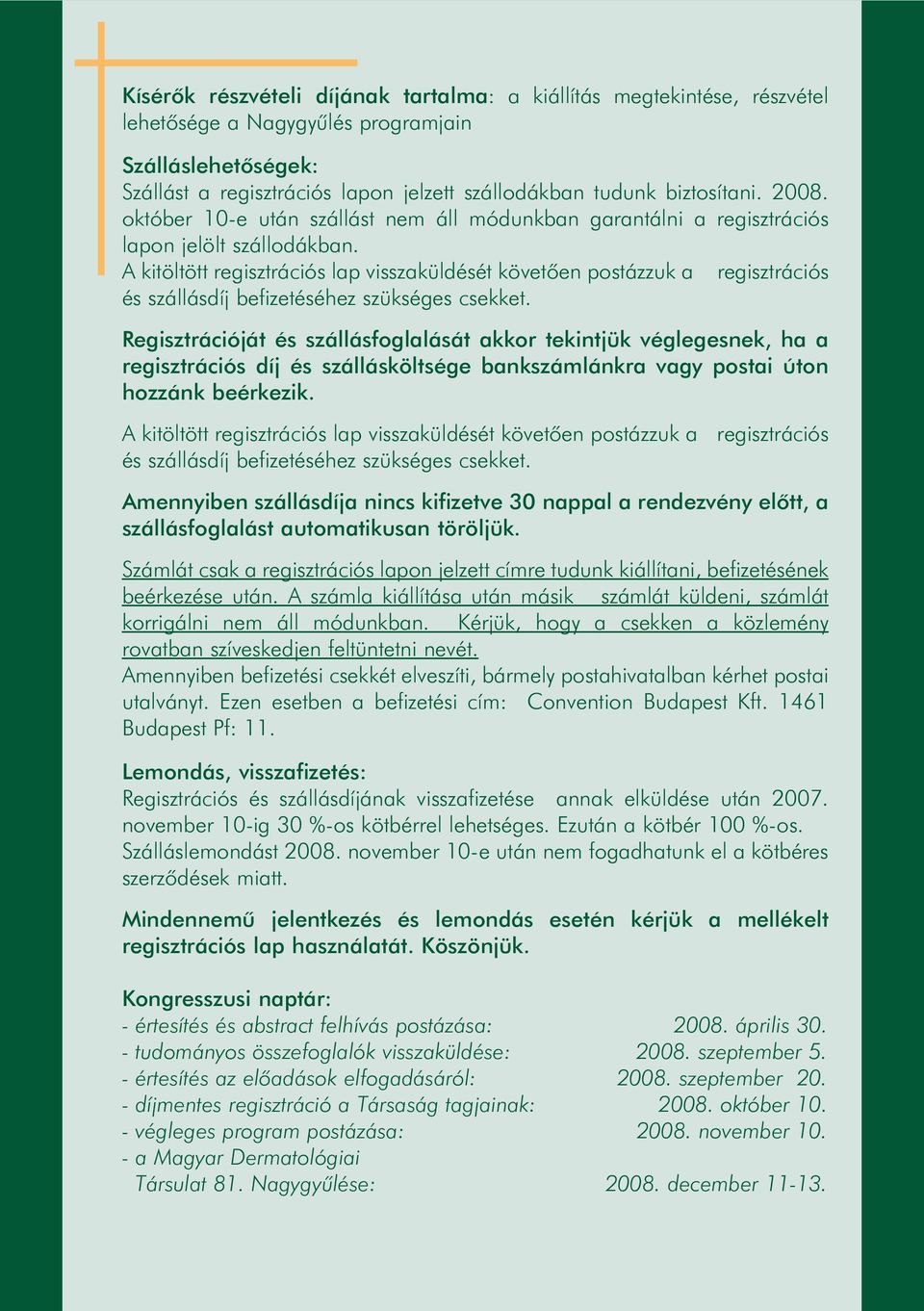 Kísérők részvételi díjának tartalma: a kiállítás megtekintése, részvétel lehetősége a Nagygyűlés programjain

Szálláslehetőségek:
Szállást a regisztrációs lapon jelzett szállodákban tudunk biztosítani. 2008. október 10-e után szállást nem áll módunkban garantálni a regisztrációs lapon jelölt szállodákban.
A kitöltött regisztrációs lap visszaküldését követően postázzuk a regisztrációs és szállásdíj befizetéséhez szükséges csekket.

Regisztrációját és szállásfoglalását akkor tekintjük véglegesnek, ha a regisztrációs díj és szállásköltsége bankszámlánkra vagy postai úton hozzánk beérkezik.

A kitöltött regisztrációs lap visszaküldését követően postázzuk a regisztrációs és szállásdíj befizetéséhez szükséges csekket.

Amennyiben szállásdíja nincs kifizetve 30 nappal a rendezvény előtt, a szállásfoglalást automatikusan töröljük.

Számlát csak a regisztrációs lapon jelzett címre tudunk kiállítani, befizetésének beérkezése után. A számla kiállítása után másik számlát küldeni, számlát korrigálni nem áll módunkban. Kérjük, hogy a csekken a közlemény rovatban szíveskedjen feltüntetni nevét.
Amennyiben befizetési csekkét elveszíti, bármely postahivatalban kérhet postai utalványt. Ezen esetben a befizetési cím: Convention Budapest Kft. 1461 Budapest Pf: 11.

Lemondás, visszafizetés:
Regisztrációs és szállásdíjának visszafizetése annak elküldése után 2007. november 10-ig 30 %-os kötbérrel lehetséges. Ezután a kötbér 100 %-os. Szálláslemondást 2008. november 10-e után nem fogadhatunk el a kötbéres szerződések miatt.

Mindennemű jelentkezés és lemondás esetén kérjük a mellékelt regisztrációs lap használatát. Köszönjük.

Kongresszusi naptár:
- értesítés és abstract felhívás postázása: 2008. április 30.
- tudományos összefoglalók visszaküldése: 2008. szeptember 5.
- értesítés az előadások elfogadásáról: 2008. szeptember 20.
- díjmentes regisztráció a Társaság tagjainak: 2008. október 10.
- végleges program postázása: 2008. november 10.
- a Magyar Dermatológiai Társulat 81. Nagygyűlése: 2008. december 11-13.